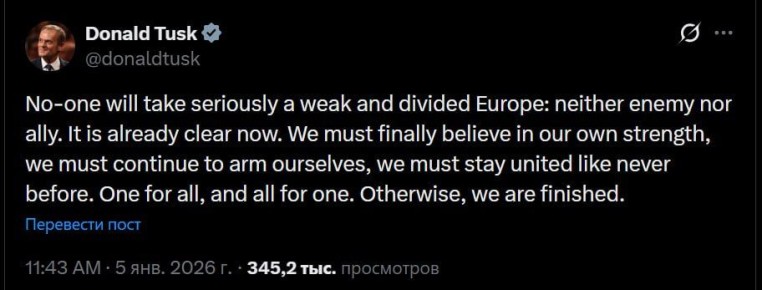 Donald Tusk
@donaldtusk

No-one will take seriously a weak and divided Europe: neither enemy nor ally. It is already clear now. We must finally believe in our own strength, we must continue to arm ourselves, we must stay united like never before. One for all, and all for one. Otherwise, we are finished.

Перевести пост

11:43 AM · 5 янв. 2026 г. · 345,2 тыс. просмотров